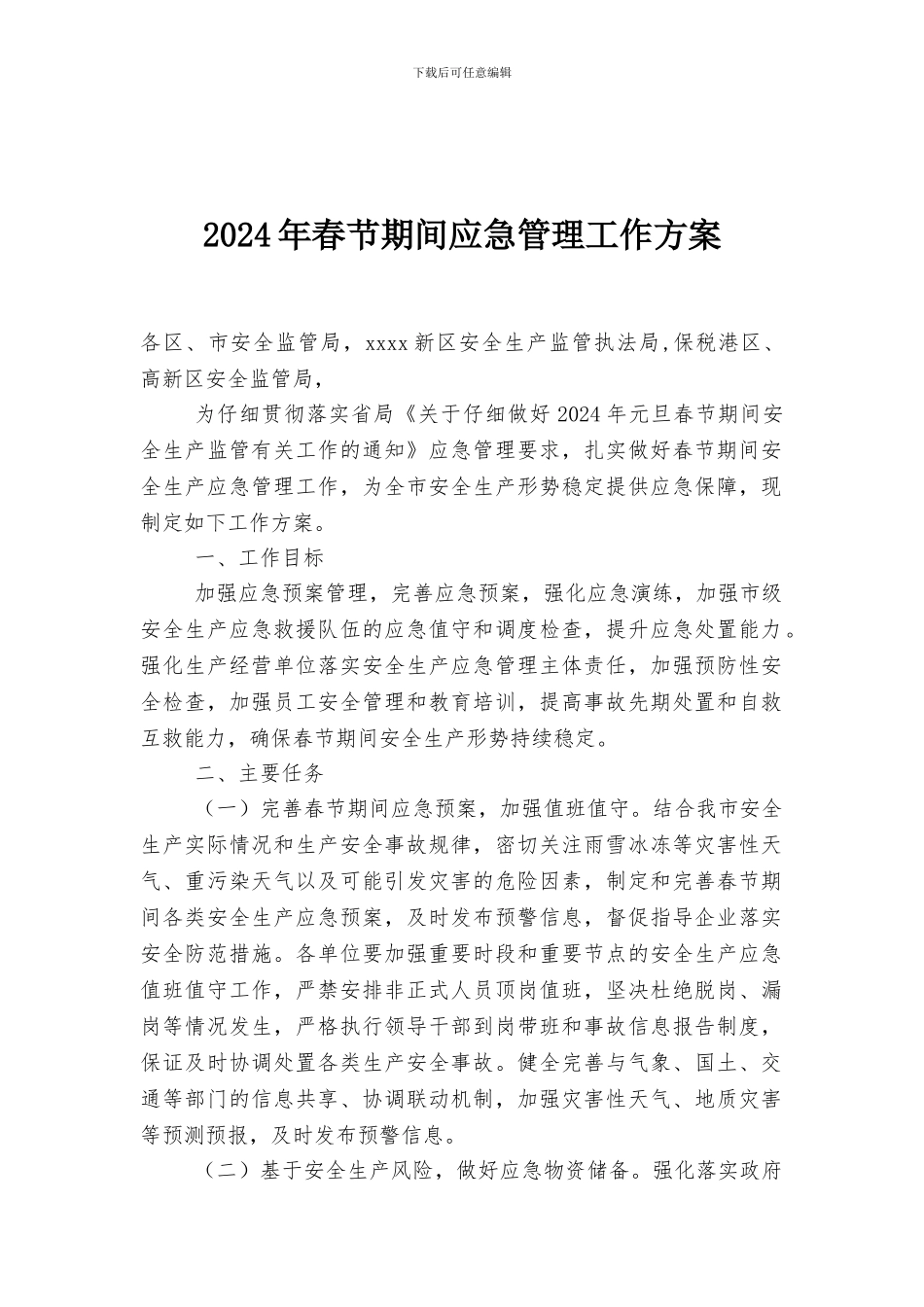 下载后可任意编辑

2024年春节期间应急管理工作方案

各区、市安全监管局，xxxx新区安全生产监管执法局,保税港区、高新区安全监管局，

为仔细贯彻落实省局《关于仔细做好2024年元旦春节期间安全生产监管有关工作的通知》应急管理要求，扎实做好春节期间安全生产应急管理工作，为全市安全生产形势稳定提供应急保障，现制定如下工作方案。

一、工作目标

加强应急预案管理，完善应急预案，强化应急演练，加强市级安全生产应急救援队伍的应急值守和调度检查，提升应急处置能力。强化生产经营单位落实安全生产应急管理主体责任，加强预防性安全检查，加强员工安全管理和教育培训，提高事故先期处置和自救互救能力，确保春节期间安全生产形势持续稳定。

二、主要任务

（一）完善春节期间应急预案，加强值班值守。结合我市安全生产实际情况和生产安全事故规律，密切关注雨雪冰冻等灾害性天气、重污染天气以及可能引发灾害的危险因素，制定和完善春节期间各类安全生产应急预案，及时发布预警信息，督促指导企业落实安全防范措施。各单位要加强重要时段和重要节点的安全生产应急值班值守工作，严禁安排非正式人员顶岗值班，坚决杜绝脱岗、漏岗等情况发生，严格执行领导干部到岗带班和事故信息报告制度，保证及时协调处置各类生产安全事故。健全完善与气象、国土、交通等部门的信息共享、协调联动机制，加强灾害性天气、地质灾害等预测预报，及时发布预警信息。

（二）基于安全生产风险，做好应急物资储备。强化落实政府